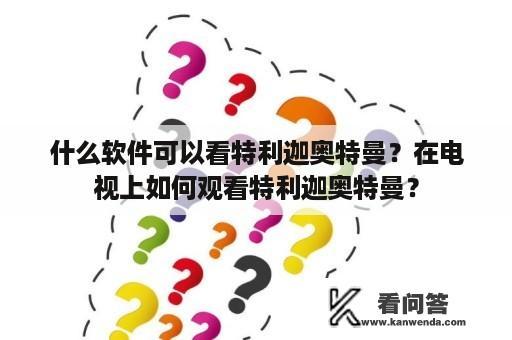 什么软件可以看特利迦奥特曼？在电视上如何观看特利迦奥特曼？

看问答
www.kanwenda.com